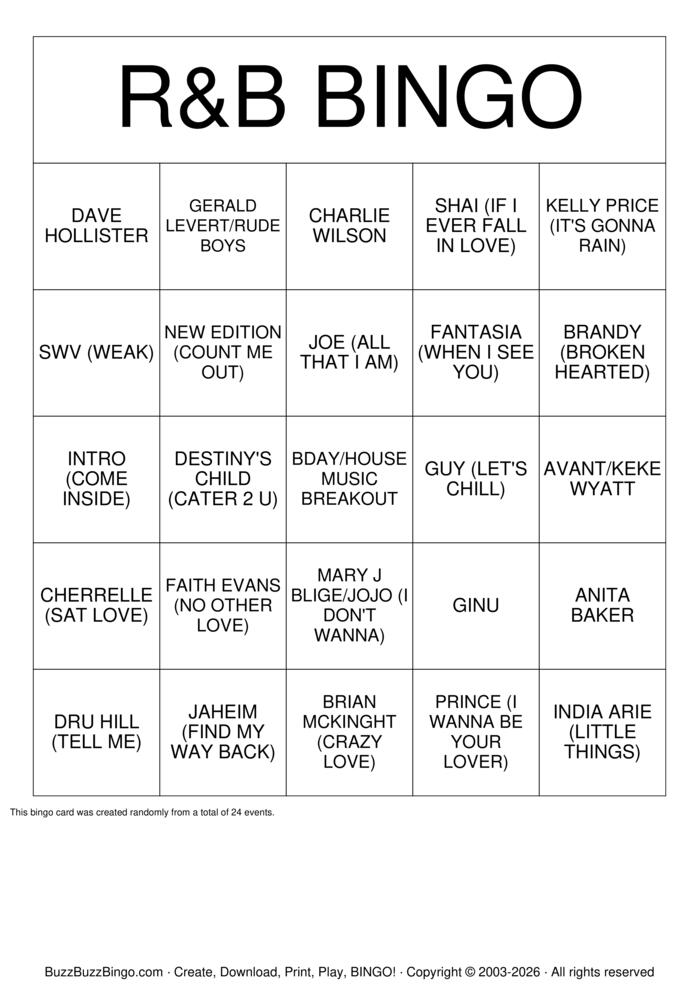 R&B BINGO

| DAVE HOLLISTER | GERALD LEVERT/RUDE BOYS | CHARLIE WILSON | SHAI (IF I EVER FALL IN LOVE) | KELLY PRICE (IT'S GONNA RAIN) |
|---|---|---|---|---|
| SWV (WEAK) | NEW EDITION (COUNT ME OUT) | JOE (ALL THAT I AM) | FANTASIA (WHEN I SEE YOU) | BRANDY (BROKEN HEARTED) |
| INTRO (COME INSIDE) | DESTINY'S CHILD (CATER 2 U) | BDAY/HOUSE MUSIC BREAKOUT | GUY (LET'S CHILL) | AVANT/KEKE WYATT |
| CHERRELLE (SAT LOVE) | FAITH EVANS (NO OTHER LOVE) | MARY J BLIGE/JOJO (I DON'T WANNA) | GINU | ANITA BAKER |
| DRU HILL (TELL ME) | JAHEIM (FIND MY WAY BACK) | BRIAN MCKINGHT (CRAZY LOVE) | PRINCE (I WANNA BE YOUR LOVER) | INDIA ARIE (LITTLE THINGS) |

This bingo card was created randomly from a total of 24 events.

BuzzBuzzBingo.com · Create, Download, Print, Play, BINGO! · Copyright © 2003-2026 · All rights reserved